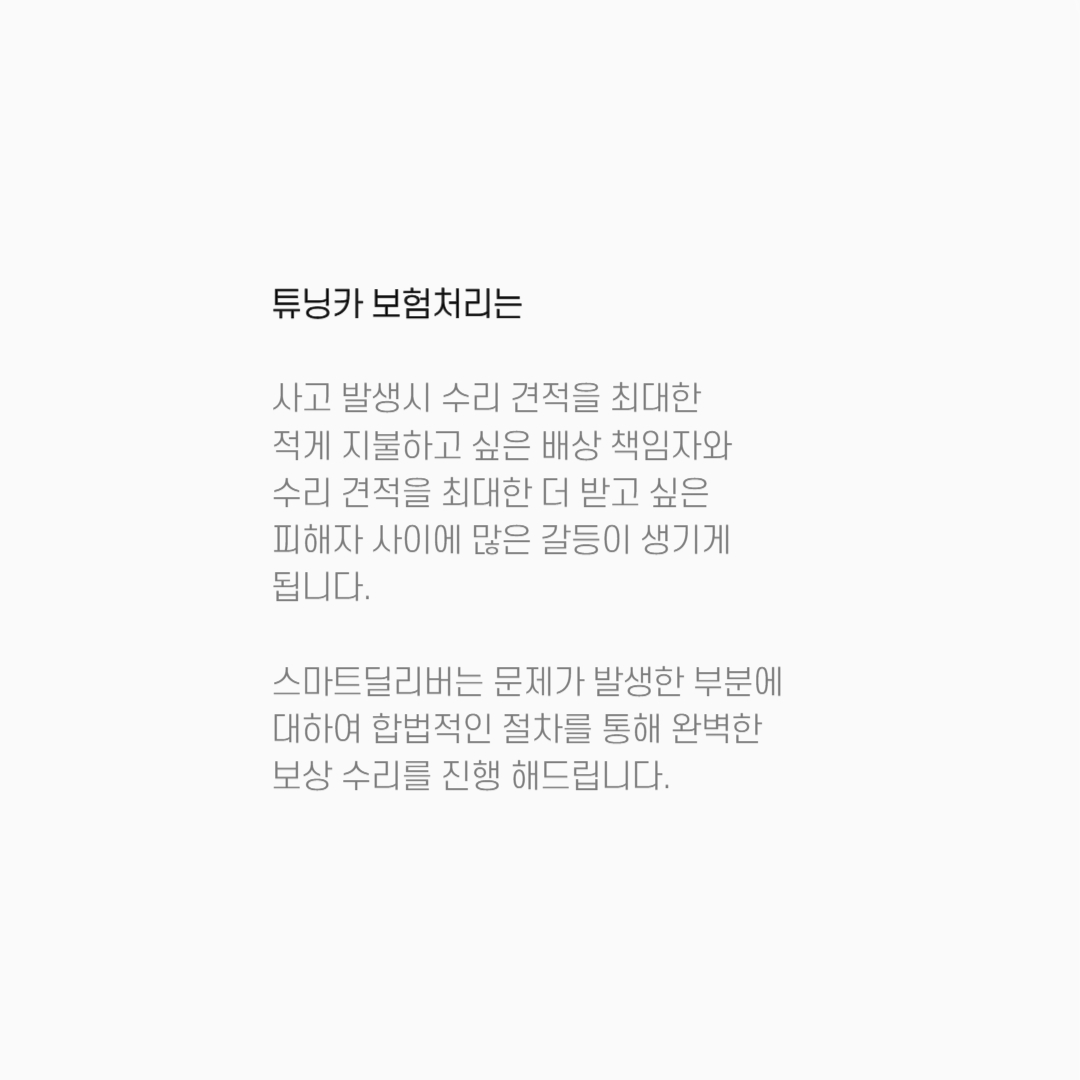 튜닝카 보험처리는

사고 발생시 수리 견적을 최대한 적게 지불하고 싶은 배상 책임자와 수리 견적을 최대한 더 받고 싶은 피해자 사이에 많은 갈등이 생기게 됩니다.

스마트딜리버는 문제가 발생한 부분에 대하여 합법적인 절차를 통해 완벽한 보상 수리를 진행 해드립니다.